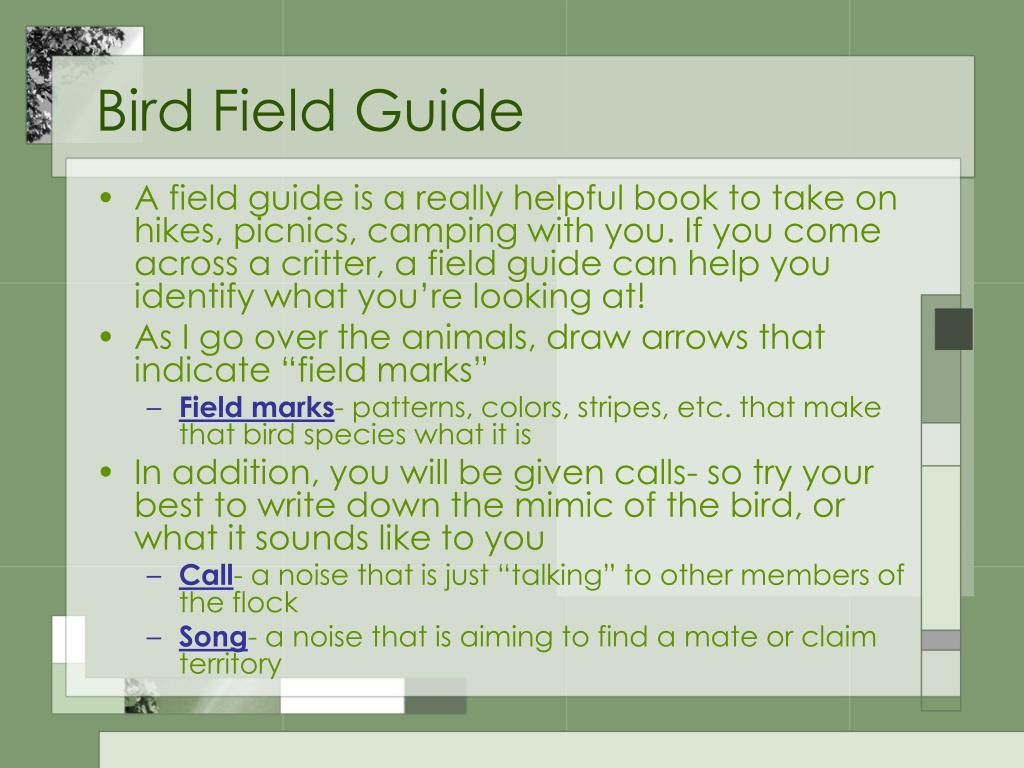 Bird Field Guide

• A field guide is a really helpful book to take on hikes, picnics, camping with you. If you come across a critter, a field guide can help you identify what you're looking at!
• As I go over the animals, draw arrows that indicate "field marks"
  – Field marks- patterns, colors, stripes, etc. that make that bird species what it is
• In addition, you will be given calls- so try your best to write down the mimic of the bird, or what it sounds like to you
  – Call- a noise that is just "talking" to other members of the flock
  – Song- a noise that is aiming to find a mate or claim territory